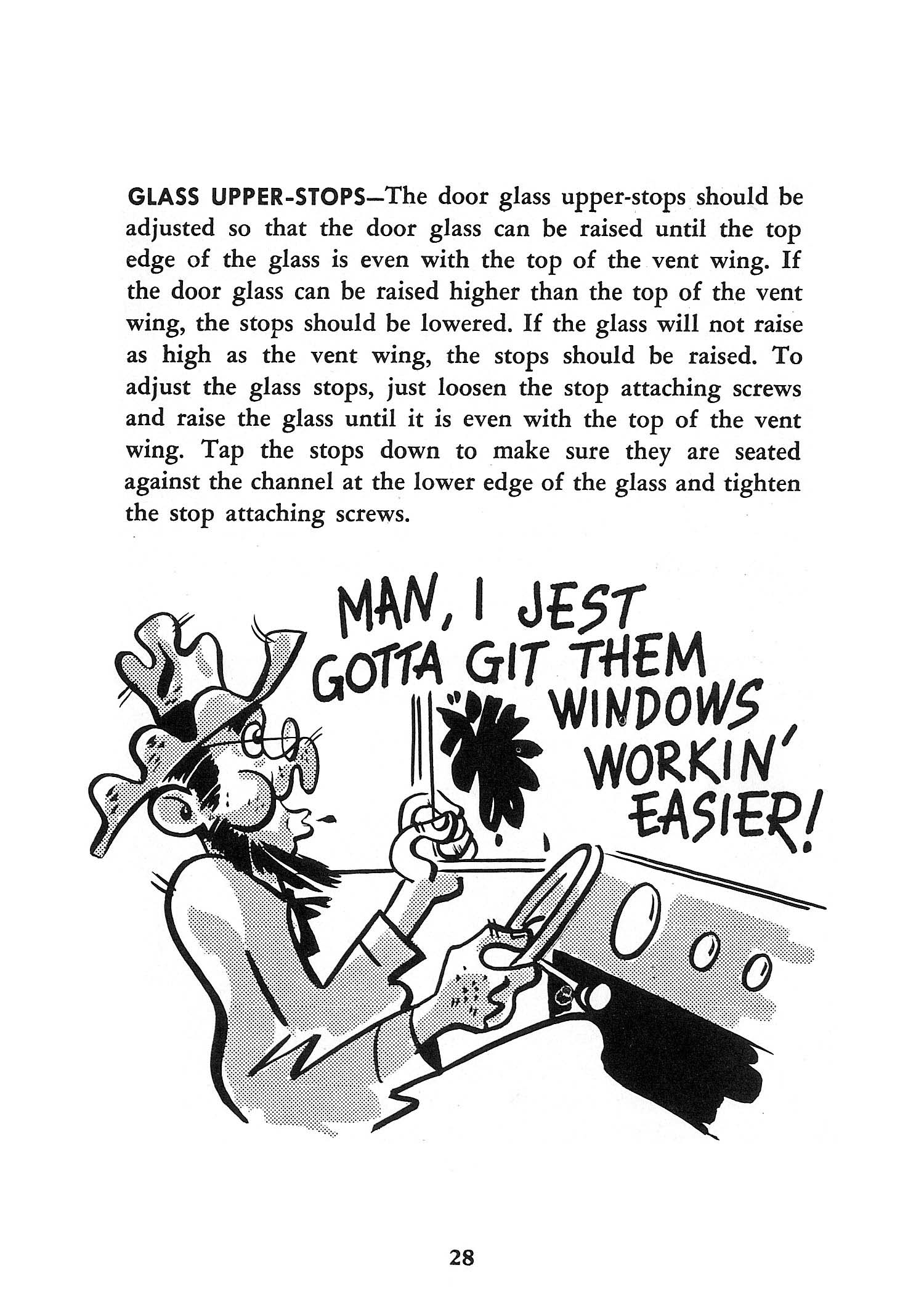 GLASS UPPER-STOPS—The door glass upper-stops should be adjusted so that the door glass can be raised until the top edge of the glass is even with the top of the vent wing. If the door glass can be raised higher than the top of the vent wing, the stops should be lowered. If the glass will not raise as high as the vent wing, the stops should be raised. To adjust the glass stops, just loosen the stop attaching screws and raise the glass until it is even with the top of the vent wing. Tap the stops down to make sure they are seated against the channel at the lower edge of the glass and tighten the stop attaching screws.

MAN, I JEST GOTTA GIT THEM WINDOWS WORKIN' EASIER!

28